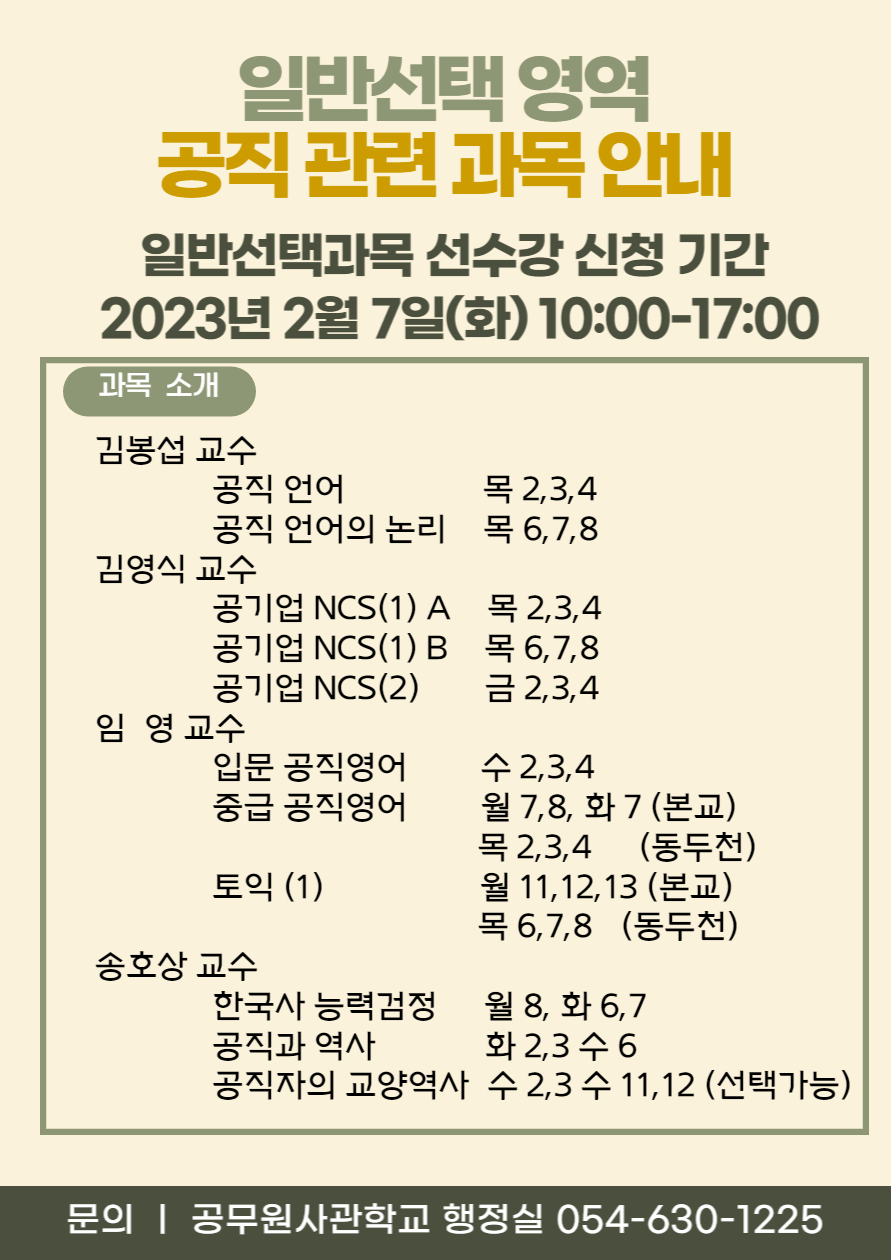 일반선택 영역
공직 관련 과목 안내

일반선택과목 선수강 신청 기간
2023년 2월 7일(화) 10:00-17:00

과목 소개

김봉섭 교수
공직 언어 목 2,3,4
공직 언어의 논리 목 6,7,8
김영식 교수
공기업 NCS(1) A 목 2,3,4
공기업 NCS(1) B 목 6,7,8
공기업 NCS(2) 금 2,3,4
임 영 교수
입문 공직영어 수 2,3,4
중급 공직영어 월 7,8, 화 7 (본교)
목 2,3,4 (동두천)
토익 (1) 월 11,12,13 (본교)
목 6,7,8 (동두천)
송호상 교수
한국사 능력검정 월 8, 화 6,7
공직과 역사 화 2,3 수 6
공직자의 교양역사 수 2,3 수 11,12 (선택가능)

문의 | 공무원사관학교 행정실 054-630-1225